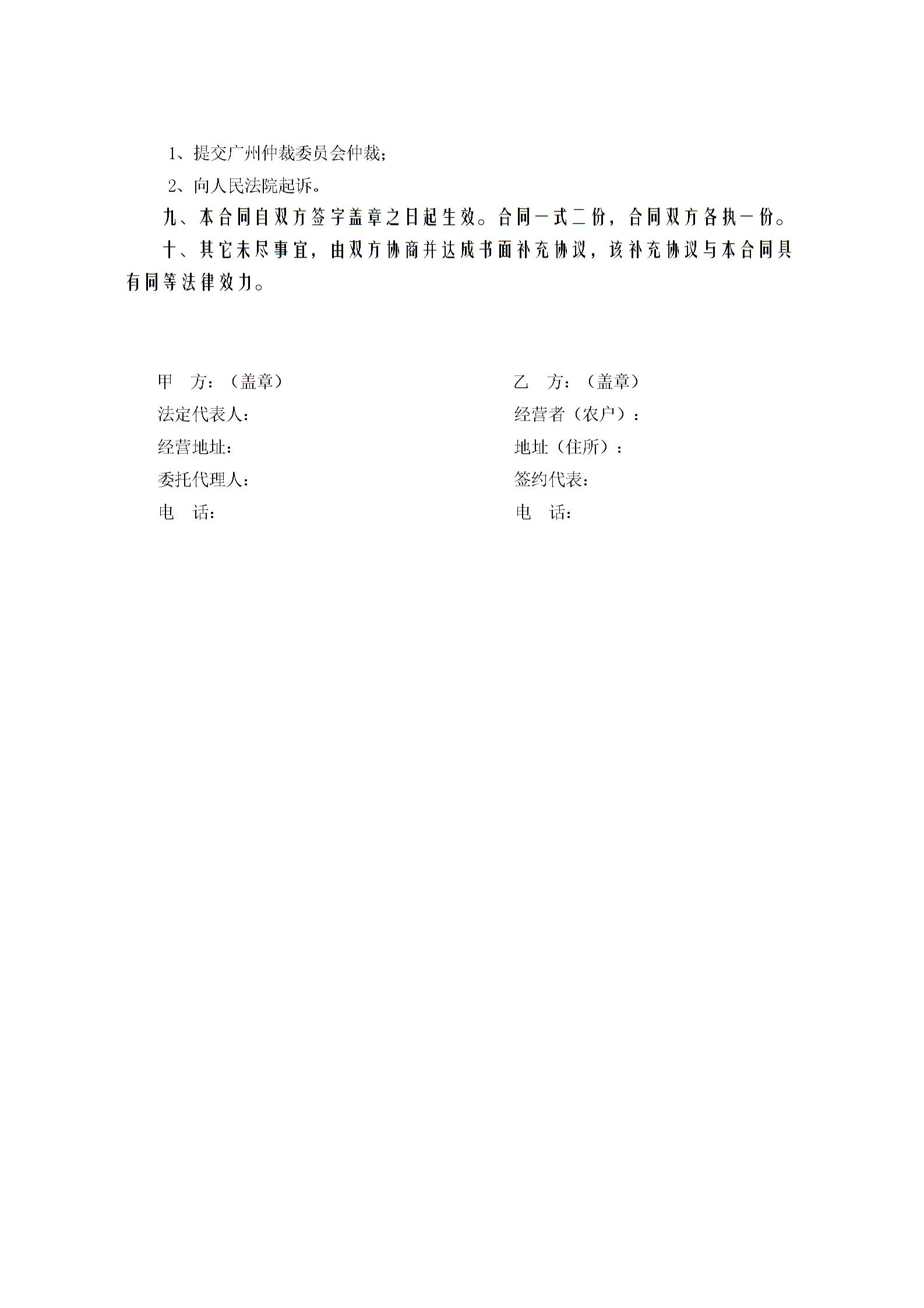 1、提交广州仲裁委员会仲裁；

2、向人民法院起诉。

九、本合同自双方签字盖章之日起生效。合同一式二份，合同双方各执一份。

十、其它未尽事宜，由双方协商并达成书面补充协议，该补充协议与本合同具有同等法律效力。

甲　方：（盖章）
法定代表人：
经营地址：
委托代理人：
电　话：

乙　方：（盖章）
经营者（农户）：
地址（住所）：
签约代表：
电　话：